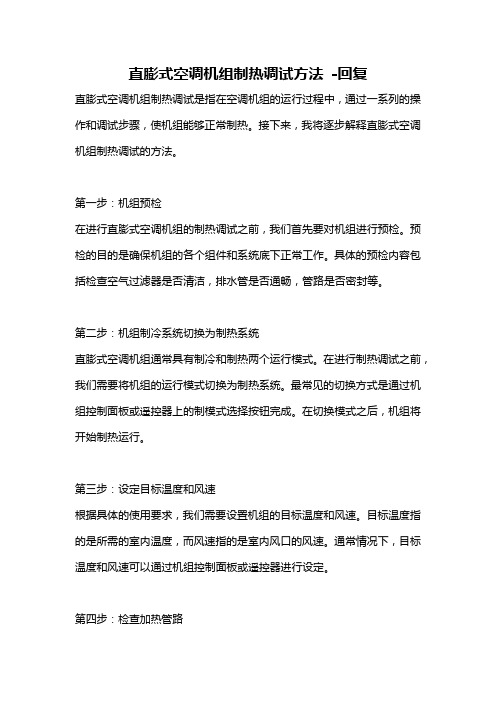 直膨式空调机组制热调试方法 -回复

直膨式空调机组制热调试是指在空调机组的运行过程中，通过一系列的操作和调试步骤，使机组能够正常制热。接下来，我将逐步解释直膨式空调机组制热调试的方法。

第一步：机组预检

在进行直膨式空调机组的制热调试之前，我们首先要对机组进行预检。预检的目的是确保机组的各个组件和系统底下正常工作。具体的预检内容包括检查空气过滤器是否清洁，排水管是否通畅，管路是否密封等。

第二步：机组制冷系统切换为制热系统

直膨式空调机组通常具有制冷和制热两个运行模式。在进行制热调试之前，我们需要将机组的运行模式切换为制热系统。最常见的切换方式是通过机组控制面板或遥控器上的制模式选择按钮完成。在切换模式之后，机组将开始制热运行。

第三步：设定目标温度和风速

根据具体的使用要求，我们需要设置机组的目标温度和风速。目标温度指的是所需的室内温度，而风速指的是室内风口的风速。通常情况下，目标温度和风速可以通过机组控制面板或遥控器进行设定。

第四步：检查加热管路